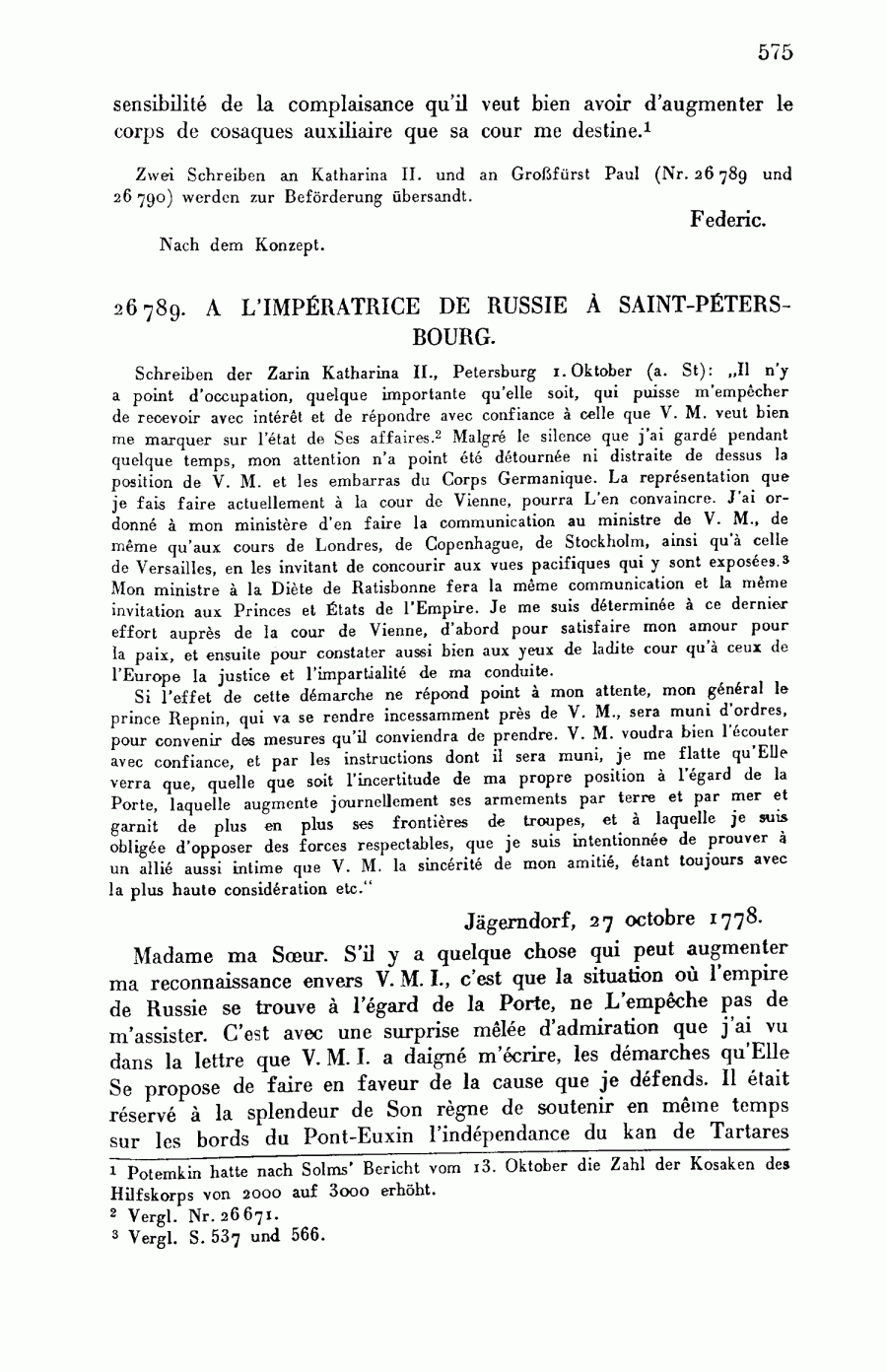 575

sensibilité de la complaisance qu'il veut bien avoir d'augmenter le corps de cosaques auxiliaire que sa cour me destine.$^1$

Zwei Schreiben an Katharina II. und an Großfürst Paul (Nr. 26 789 und 26 790) werden zur Beförderung übersandt.

Federic.

Nach dem Konzept.

26 789. A L'IMPÉRATRICE DE RUSSIE À SAINT-PÉTERSBOURG.

Schreiben der Zarin Katharina II., Petersburg 1. Oktober (a. St): „Il n'y a point d'occupation, quelque importante qu'elle soit, qui puisse m'empêcher de recevoir avec intérêt et de répondre avec confiance à celle que V. M. veut bien me marquer sur l'état de Ses affaires.$^2$ Malgré le silence que j'ai gardé pendant quelque temps, mon attention n'a point été détournée ni distraite de dessus la position de V. M. et les embarras du Corps Germanique. La représentation que je fais faire actuellement à la cour de Vienne, pourra L'en convaincre. J'ai ordonné à mon ministère d'en faire la communication au ministre de V. M., de même qu'aux cours de Londres, de Copenhague, de Stockholm, ainsi qu'à celle de Versailles, en les invitant de concourir aux vues pacifiques qui y sont exposées.$^3$ Mon ministre à la Diète de Ratisbonne fera la même communication et la même invitation aux Princes et États de l'Empire. Je me suis déterminée à ce dernier effort auprès de la cour de Vienne, d'abord pour satisfaire mon amour pour la paix, et ensuite pour constater aussi bien aux yeux de ladite cour qu'à ceux de l'Europe la justice et l'impartialité de ma conduite.

Si l'effet de cette démarche ne répond point à mon attente, mon général le prince Repnin, qui va se rendre incessamment près de V. M., sera muni d'ordres, pour convenir des mesures qu'il conviendra de prendre. V. M. voudra bien l'écouter avec confiance, et par les instructions dont il sera muni, je me flatte qu'Elle verra que, quelle que soit l'incertitude de ma propre position à l'égard de la Porte, laquelle augmente journellement ses armements par terre et par mer et garnit de plus en plus ses frontières de troupes, et à laquelle je suis obligée d'opposer des forces respectables, que je suis intentionnée de prouver à un allié aussi intime que V. M. la sincérité de mon amitié, étant toujours avec la plus haute considération etc."

Jägerndorf, 27 octobre 1778.

Madame ma Sœur. S'il y a quelque chose qui peut augmenter ma reconnaissance envers V. M. I., c'est que la situation où l'empire de Russie se trouve à l'égard de la Porte, ne L'empêche pas de m'assister. C'est avec une surprise mêlée d'admiration que j'ai vu dans la lettre que V. M. I. a daigné m'écrire, les démarches qu'Elle Se propose de faire en faveur de la cause que je défends. Il était réservé à la splendeur de Son règne de soutenir en même temps sur les bords du Pont-Euxin l'indépendance du kan de Tartares

$^1$ Potemkin hatte nach Solms' Bericht vom 13. Oktober die Zahl der Kosaken des Hilfskorps von 2000 auf 3000 erhöht.
$^2$ Vergl. Nr. 26 671.
$^3$ Vergl. S. 537 und 566.